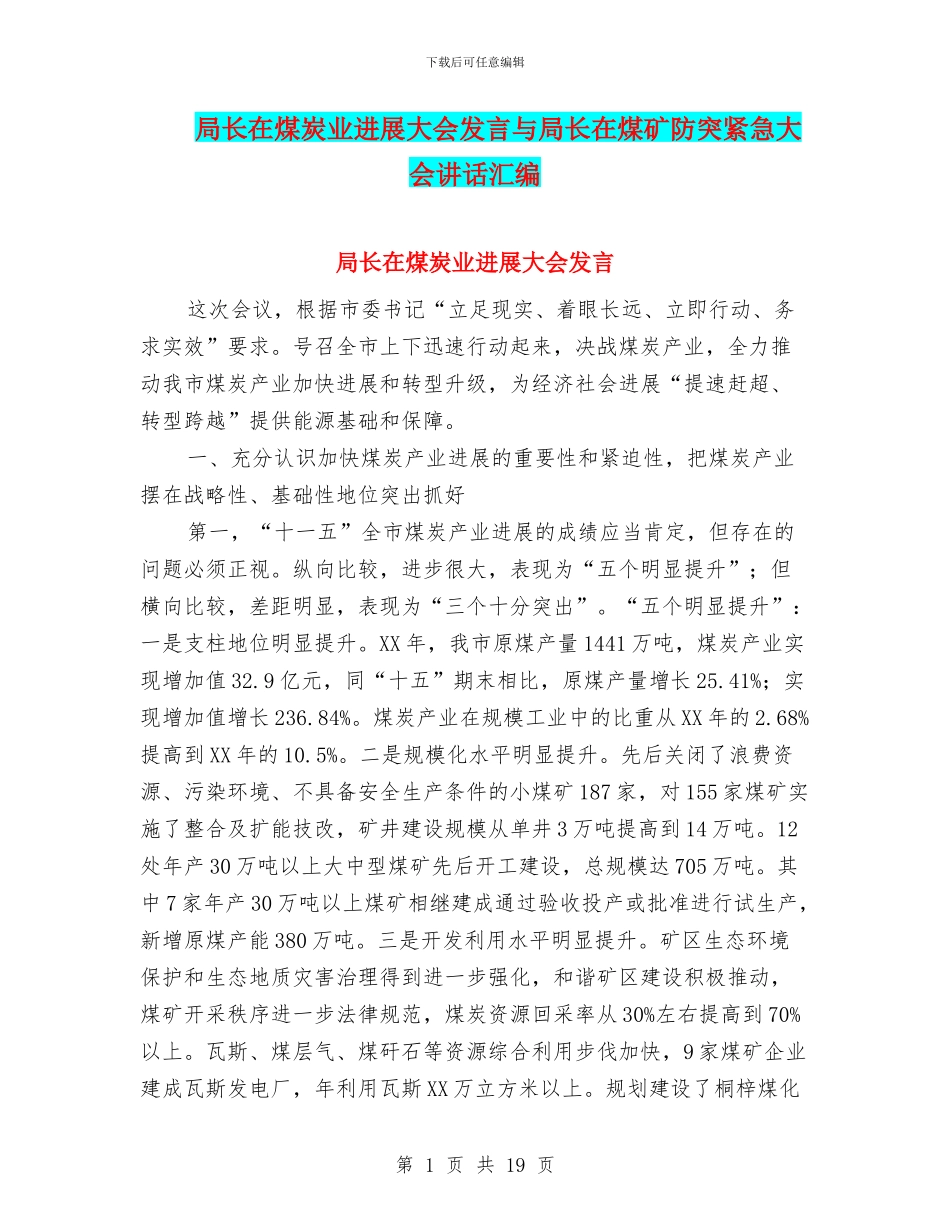 下载后可任意编辑

局长在煤炭业进展大会发言与局长在煤矿防突紧急大会讲话汇编

局长在煤炭业进展大会发言

这次会议，根据市委书记“立足现实、着眼长远、立即行动、务求实效”要求。号召全市上下迅速行动起来，决战煤炭产业，全力推动我市煤炭产业加快进展和转型升级，为经济社会进展“提速赶超、转型跨越”提供能源基础和保障。

一、充分认识加快煤炭产业进展的重要性和紧迫性，把煤炭产业摆在战略性、基础性地位突出抓好

第一，“十一五”全市煤炭产业进展的成绩应当肯定，但存在的问题必须正视。纵向比较，进步很大，表现为“五个明显提升”；但横向比较，差距明显，表现为“三个十分突出”。“五个明显提升”：一是支柱地位明显提升。XX年，我市原煤产量1441万吨，煤炭产业实现增加值32.9亿元，同“十五”期末相比，原煤产量增长25.41%；实现增加值增长236.84%。煤炭产业在规模工业中的比重从XX年的2.68%提高到XX年的10.5%。二是规模化水平明显提升。先后关闭了浪费资源、污染环境、不具备安全生产条件的小煤矿187家，对155家煤矿实施了整合及扩能技改，矿井建设规模从单井3万吨提高到14万吨。12处年产30万吨以上大中型煤矿先后开工建设，总规模达705万吨。其中7家年产30万吨以上煤矿相继建成通过验收投产或批准进行试生产，新增原煤产能380万吨。三是开发利用水平明显提升。矿区生态环境保护和生态地质灾害治理得到进一步强化，和谐矿区建设积极推动，煤矿开采秩序进一步法律规范，煤炭资源回采率从30%左右提高到70%以上。瓦斯、煤层气、煤矸石等资源综合利用步伐加快，9家煤矿企业建成瓦斯发电厂，年利用瓦斯XX万立方米以上。规划建设了桐梓煤化

第 1 页 共 19 页